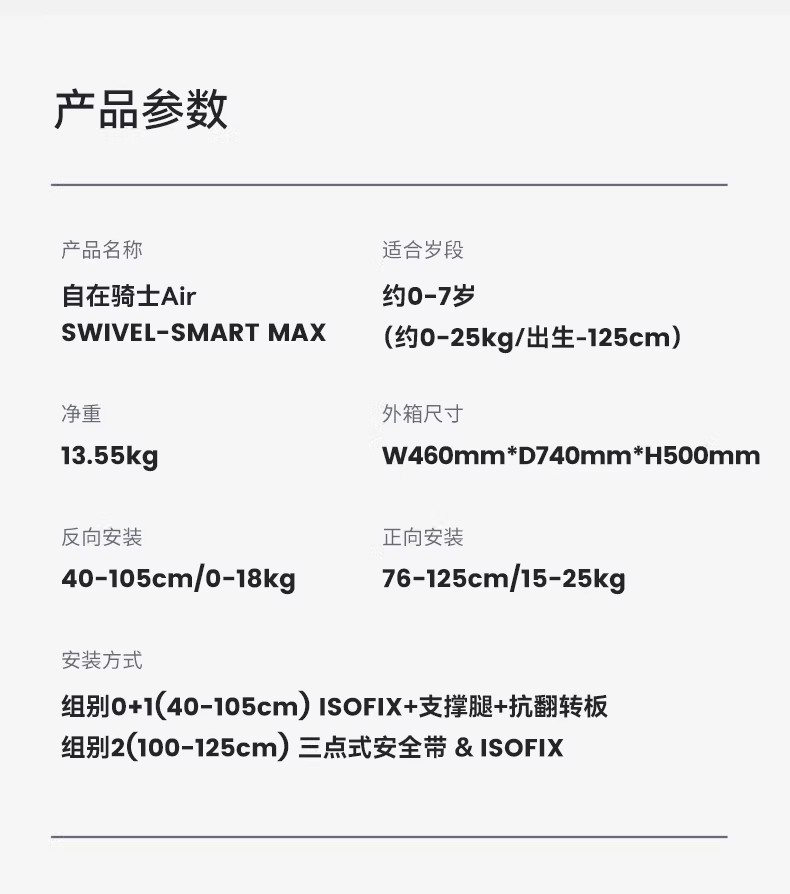 产品参数

产品名称
自在骑士Air
SWIVEL-SMART MAX

适合岁段
约0-7岁
(约0-25kg/出生-125cm)

净重
13.55kg

外箱尺寸
W460mm*D740mm*H500mm

反向安装
40-105cm/0-18kg

正向安装
76-125cm/15-25kg

安装方式
组别0+1(40-105cm) ISOFIX+支撑腿+抗翻转板
组别2(100-125cm) 三点式安全带 & ISOFIX